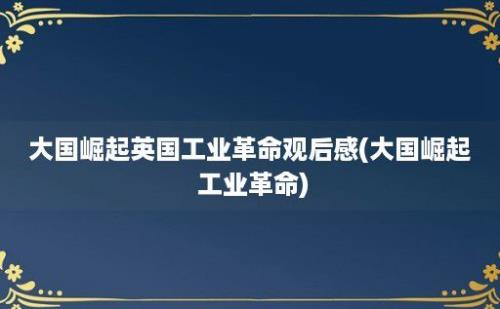 大国崛起英国工业革命观后感(大国崛起工业革命)